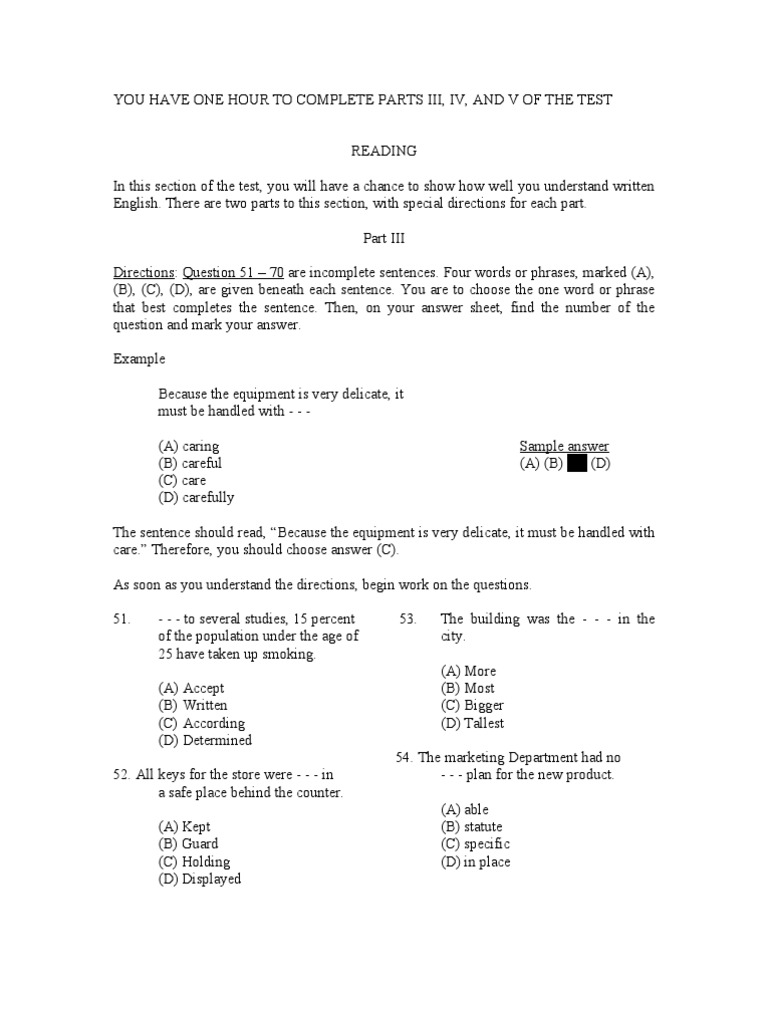 YOU HAVE ONE HOUR TO COMPLETE PARTS III, IV, AND V OF THE TEST

READING

In this section of the test, you will have a chance to show how well you understand written English. There are two parts to this section, with special directions for each part.

Part III

Directions: Question 51 – 70 are incomplete sentences. Four words or phrases, marked (A), (B), (C), (D), are given beneath each sentence. You are to choose the one word or phrase that best completes the sentence. Then, on your answer sheet, find the number of the question and mark your answer.

Example

Because the equipment is very delicate, it must be handled with - - -

(A) caring
(B) careful
(C) care
(D) carefully

Sample answer
(A) (B) (D)

The sentence should read, “Because the equipment is very delicate, it must be handled with care.” Therefore, you should choose answer (C).

As soon as you understand the directions, begin work on the questions.

51. - - - to several studies, 15 percent of the population under the age of 25 have taken up smoking.

(A) Accept
(B) Written
(C) According
(D) Determined

52. All keys for the store were - - - in a safe place behind the counter.

(A) Kept
(B) Guard
(C) Holding
(D) Displayed

53. The building was the - - - in the city.

(A) More
(B) Most
(C) Bigger
(D) Tallest

54. The marketing Department had no - - - plan for the new product.

(A) able
(B) statute
(C) specific
(D) in place